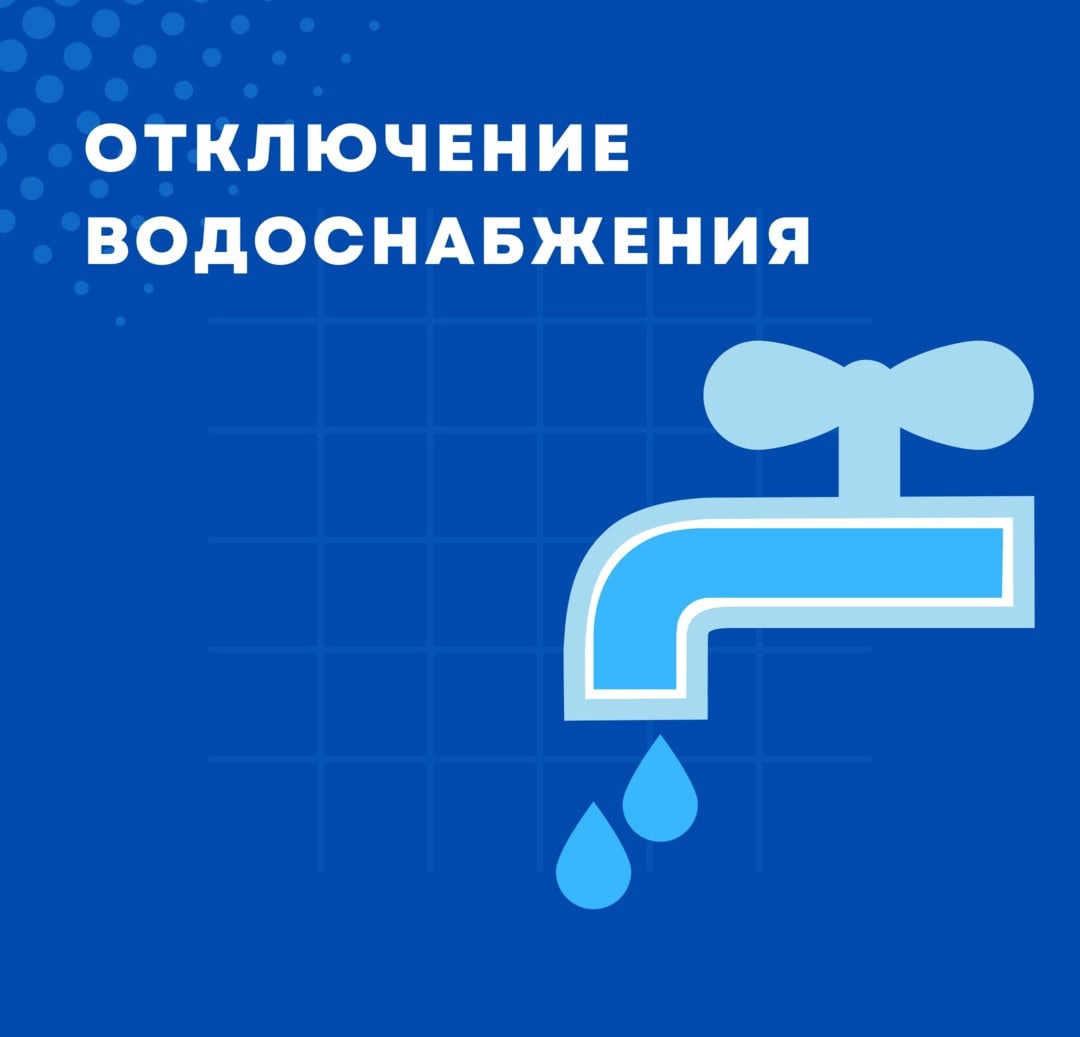 ОТКЛЮЧЕНИЕ
ВОДОСНАБЖЕНИЯ